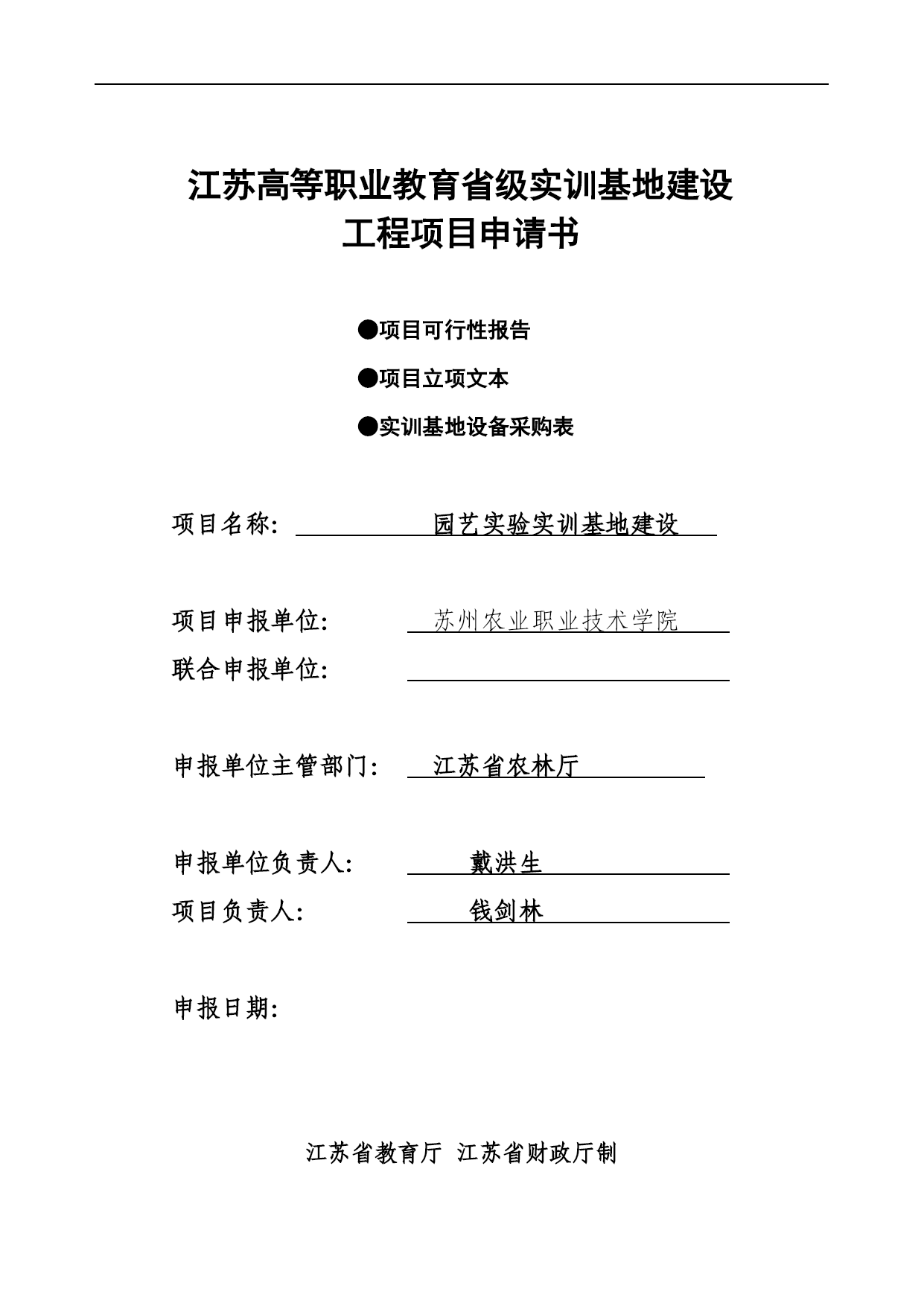 江苏高等职业教育省级实训基地建设
工程项目申请书

●项目可行性报告

●项目立项文本

●实训基地设备采购表

项目名称: 园艺实验实训基地建设

项目申报单位: 苏州农业职业技术学院

联合申报单位:

申报单位主管部门: 江苏省农林厅

申报单位负责人: 戴洪生

项目负责人: 钱剑林

申报日期:

江苏省教育厅 江苏省财政厅制